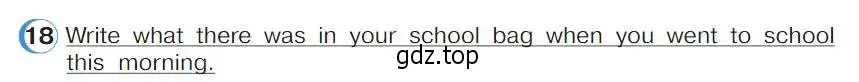 18 Write what there was in your school bag when you went to school this morning.

gdz.top